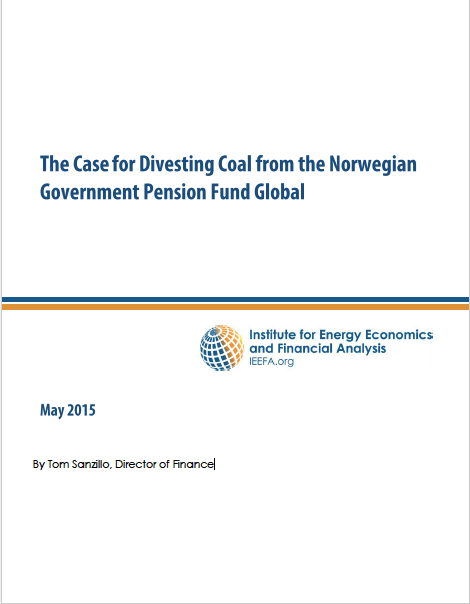 The Case for Divesting Coal from the Norwegian Government Pension Fund Global

Institute for Energy Economics and Financial Analysis
IEEFA.org

May 2015

By Tom Sanzillo, Director of Finance